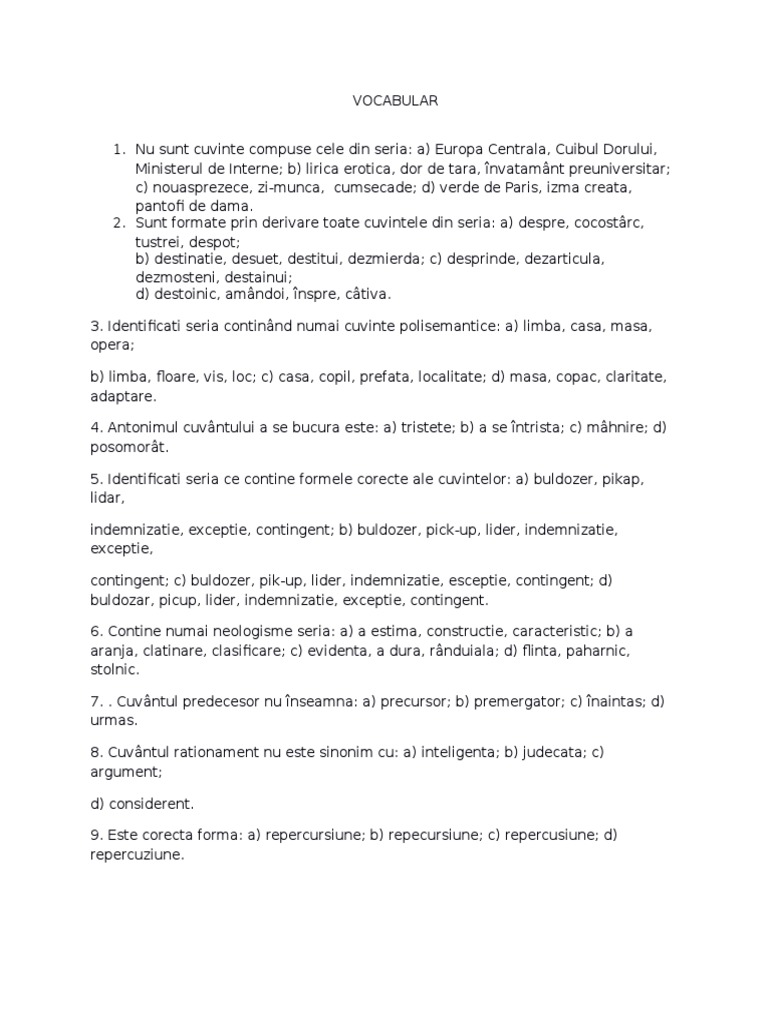 VOCABULAR

1. Nu sunt cuvinte compuse cele din seria: a) Europa Centrala, Cuibul Dorului, Ministerul de Interne; b) lirica erotica, dor de tara, învatamânt preuniversitar; c) nouasprezece, zi-munca, cumsecade; d) verde de Paris, izma creata, pantofi de dama.
2. Sunt formate prin derivare toate cuvintele din seria: a) despre, cocostârc, tustrei, despot;
b) destinatie, desuet, destitui, dezmierda; c) desprinde, dezarticula, dezmosteni, destainui;
d) destoinic, amândoi, înspre, câtiva.

3. Identificati seria continând numai cuvinte polisemantice: a) limba, casa, masa, opera;

b) limba, floare, vis, loc; c) casa, copil, prefata, localitate; d) masa, copac, claritate, adaptare.

4. Antonimul cuvântului a se bucura este: a) tristete; b) a se întrista; c) mâhnire; d) posomorât.

5. Identificati seria ce contine formele corecte ale cuvintelor: a) buldozer, pikap, lidar,

indemnizatie, exceptie, contingent; b) buldozer, pick-up, lider, indemnizatie, exceptie,

contingent; c) buldozer, pik-up, lider, indemnizatie, esceptie, contingent; d) buldozar, picup, lider, indemnizatie, exceptie, contingent.

6. Contine numai neologisme seria: a) a estima, constructie, caracteristic; b) a aranja, clatinare, clasificare; c) evidenta, a dura, rânduiala; d) flinta, paharnic, stolnic.

7. . Cuvântul predecesor nu înseamna: a) precursor; b) premergator; c) înaintas; d) urmas.

8. Cuvântul rationament nu este sinonim cu: a) inteligenta; b) judecata; c) argument;

d) considerent.

9. Este corecta forma: a) repercursiune; b) repecursiune; c) repercusiune; d) repercuziune.